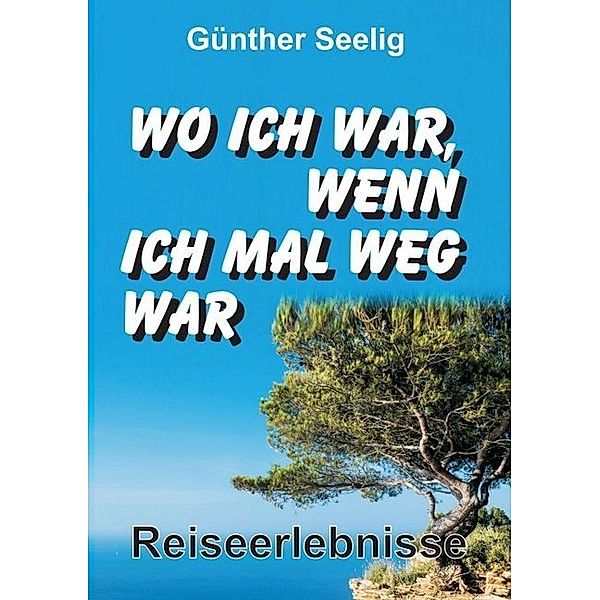 Günther Seelig

WO ICH WAR, WENN ICH MAL WEG WAR

Reiseerlebnisse